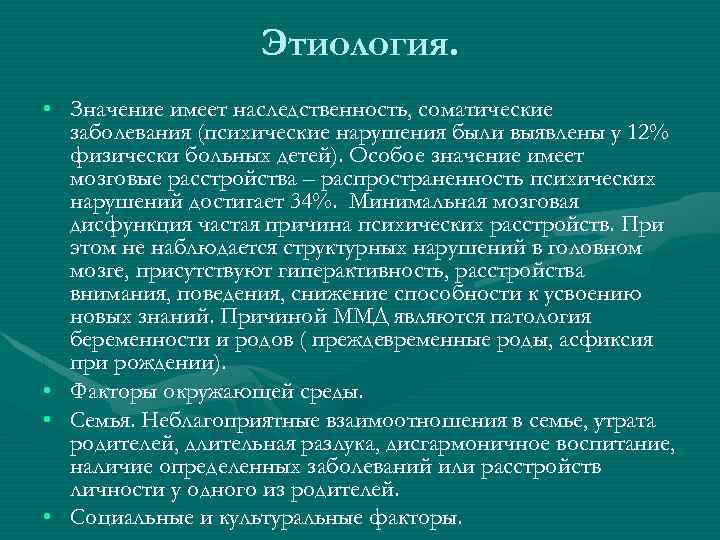 Этиология.

• Значение имеет наследственность, соматические заболевания (психические нарушения были выявлены у 12% физически больных детей). Особое значение имеет мозговые расстройства – распространенность психических нарушений достигает 34%. Минимальная мозговая дисфункция частая причина психических расстройств. При этом не наблюдается структурных нарушений в головном мозге, присутствуют гиперактивность, расстройства внимания, поведения, снижение способности к усвоению новых знаний. Причиной ММД являются патология беременности и родов ( преждевременные роды, асфиксия при рождении).

• Факторы окружающей среды.

• Семья. Неблагоприятные взаимоотношения в семье, утрата родителей, длительная разлука, дисгармоничное воспитание, наличие определенных заболеваний или расстройств личности у одного из родителей.

• Социальные и культуральные факторы.